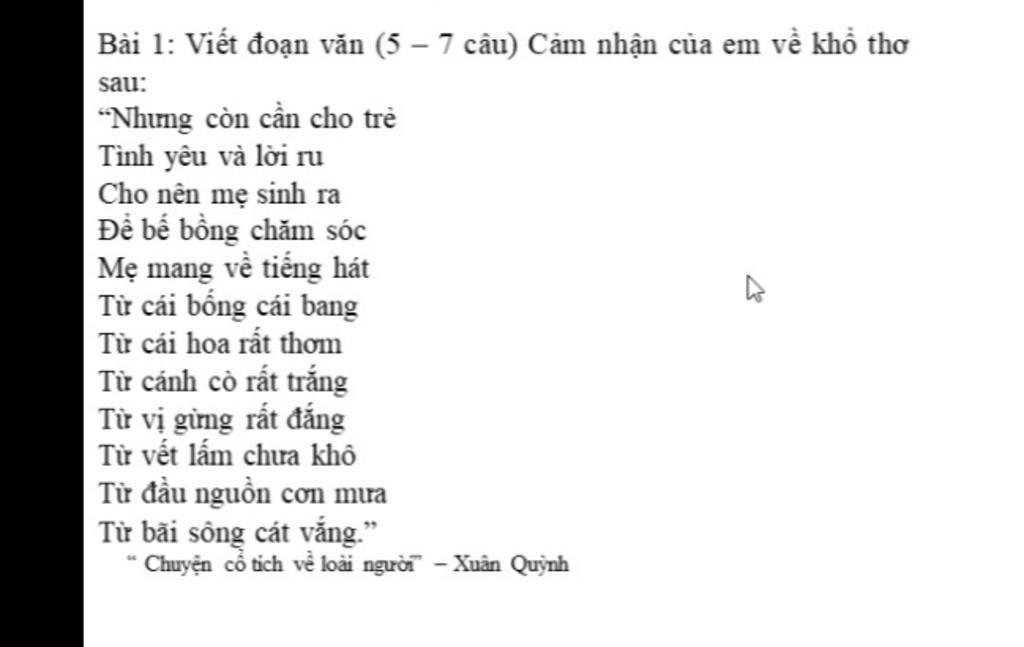 Bài 1: Viết đoạn văn (5 – 7 câu) Cảm nhận của em về khổ thơ sau:

“Nhưng còn cần cho trẻ
Tình yêu và lời ru
Cho nên mẹ sinh ra
Để bế bồng chăm sóc
Mẹ mang về tiếng hát
Từ cái bống cái bang
Từ cái hoa rất thơm
Từ cánh cò rất trắng
Từ vị gừng rất đắng
Từ vết lấm chưa khô
Từ đầu nguồn cơn mưa
Từ bãi sông cát vắng.”

“ Chuyện cổ tích về loài người” – Xuân Quỳnh